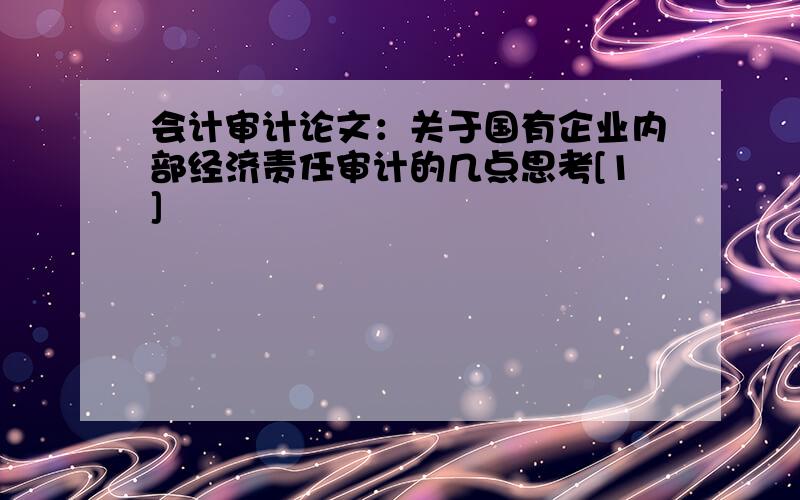 会计审计论文：关于国有企业内部经济责任审计的几点思考[1]